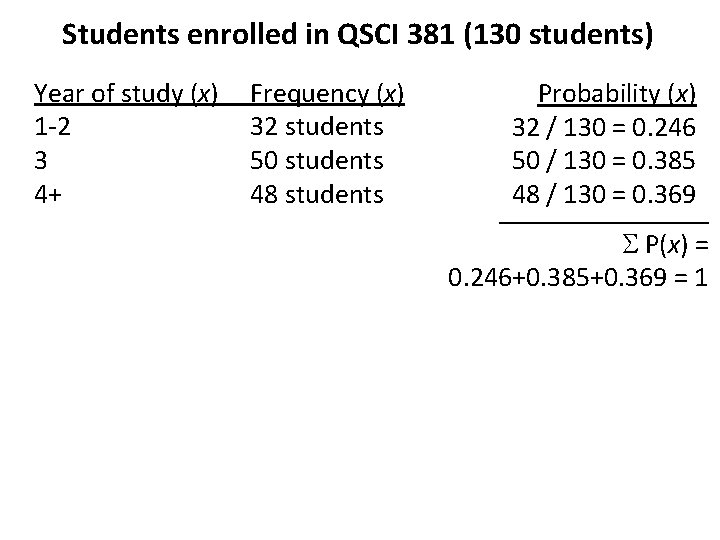 Students enrolled in QSCI 381 (130 students)

| Year of study ($x$) | Frequency ($x$) | Probability ($x$) |
|---|---|---|
| 1-2 | 32 students | 32 / 130 = 0.246 |
| 3 | 50 students | 50 / 130 = 0.385 |
| 4+ | 48 students | 48 / 130 = 0.369 |

$\Sigma$ P($x$) =
0.246+0.385+0.369 = 1